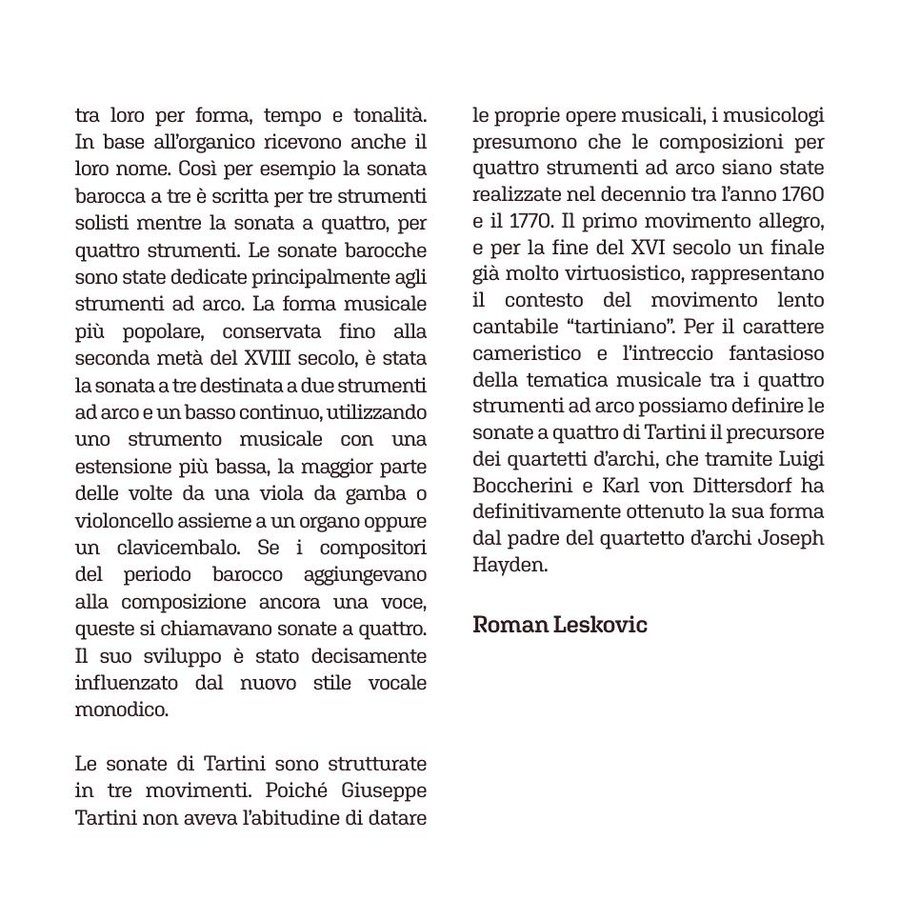 tra loro per forma, tempo e tonalità. In base all'organico ricevono anche il loro nome. Così per esempio la sonata barocca a tre è scritta per tre strumenti solisti mentre la sonata a quattro, per quattro strumenti. Le sonate barocche sono state dedicate principalmente agli strumenti ad arco. La forma musicale più popolare, conservata fino alla seconda metà del XVIII secolo, è stata la sonata a tre destinata a due strumenti ad arco e un basso continuo, utilizzando uno strumento musicale con una estensione più bassa, la maggior parte delle volte da una viola da gamba o violoncello assieme a un organo oppure un clavicembalo. Se i compositori del periodo barocco aggiungevano alla composizione ancora una voce, queste si chiamavano sonate a quattro. Il suo sviluppo è stato decisamente influenzato dal nuovo stile vocale monodico.

Le sonate di Tartini sono strutturate in tre movimenti. Poiché Giuseppe Tartini non aveva l'abitudine di datare le proprie opere musicali, i musicologi presumono che le composizioni per quattro strumenti ad arco siano state realizzate nel decennio tra l'anno 1760 e il 1770. Il primo movimento allegro, e per la fine del XVI secolo un finale già molto virtuosistico, rappresentano il contesto del movimento lento cantabile "tartiniano". Per il carattere cameristico e l'intreccio fantasioso della tematica musicale tra i quattro strumenti ad arco possiamo definire le sonate a quattro di Tartini il precursore dei quartetti d'archi, che tramite Luigi Boccherini e Karl von Dittersdorf ha definitivamente ottenuto la sua forma dal padre del quartetto d'archi Joseph Hayden.

Roman Leskovic